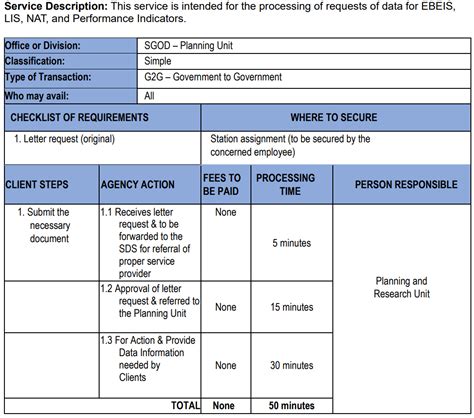 **Service Description:** This service is intended for the processing of requests of data for EBEIS, LIS, NAT, and Performance Indicators.

| Office or Division: | SGOD – Planning Unit |
|---|---|
| Classification: | Simple |
| Type of Transaction: | G2G – Government to Government |
| Who may avail: | All |

| CHECKLIST OF REQUIREMENTS | WHERE TO SECURE |
|---|---|
| 1. Letter request (original) | Station assignment (to be secured by the concerned employee) |

| CLIENT STEPS | AGENCY ACTION | FEES TO BE PAID | PROCESSING TIME | PERSON RESPONSIBLE |
|---|---|---|---|---|
| 1. Submit the necessary document | 1.1 Receives letter request & to be forwarded to the SDS for referral of proper service provider | None | 5 minutes | Planning and Research Unit |
| | 1.2 Approval of letter request & referred to the Planning Unit | None | 15 minutes | |
| | 1.3 For Action & Provide Data Information needed by Clients | None | 30 minutes | |
| | TOTAL | None | 50 minutes | |